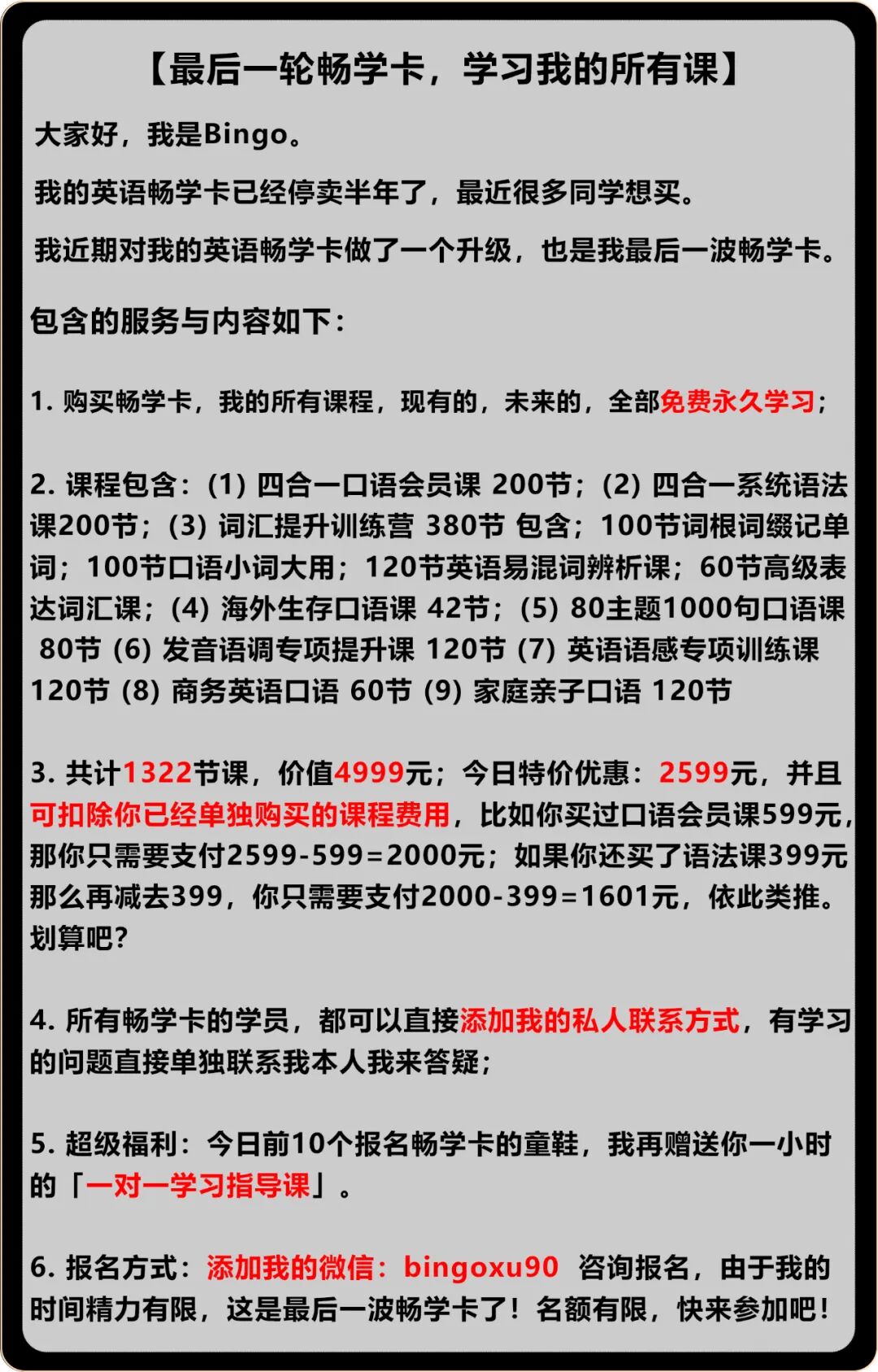 【最后一轮畅学卡，学习我的所有课】

大家好，我是Bingo。

我的英语畅学卡已经停卖半年了，最近很多同学想买。

我近期对我的英语畅学卡做了一个升级，也是我最后一波畅学卡。

包含的服务与内容如下：

1. 购买畅学卡，我的所有课程，现有的，未来的，全部免费永久学习；

2. 课程包含：(1) 四合一口语会员课 200节；(2) 四合一系统语法课200节；(3) 词汇提升训练营 380节 包含；100节词根词缀记单词；100节口语小词大用；120节英语易混词辨析课；60节高级表达词汇课；(4) 海外生存口语课 42节；(5) 80主题1000句口语课 80节 (6) 发音语调专项提升课 120节 (7) 英语语感专项训练课 120节 (8) 商务英语口语 60节 (9) 家庭亲子口语 120节

3. 共计1322节课，价值4999元；今日特价优惠：2599元，并且可扣除你已经单独购买的课程费用，比如你买过口语会员课599元，那你只需要支付2599-599=2000元；如果你还买了语法课399元那么再减去399，你只需要支付2000-399=1601元，依此类推。划算吧？

4. 所有畅学卡的学员，都可以直接添加我的私人联系方式，有学习的问题直接单独联系我本人我来答疑；

5. 超级福利：今日前10个报名畅学卡的童鞋，我再赠送你一小时的「一对一学习指导课」。

6. 报名方式：添加我的微信：bingoxu90 咨询报名，由于我的时间精力有限，这是最后一波畅学卡了！名额有限，快来参加吧！